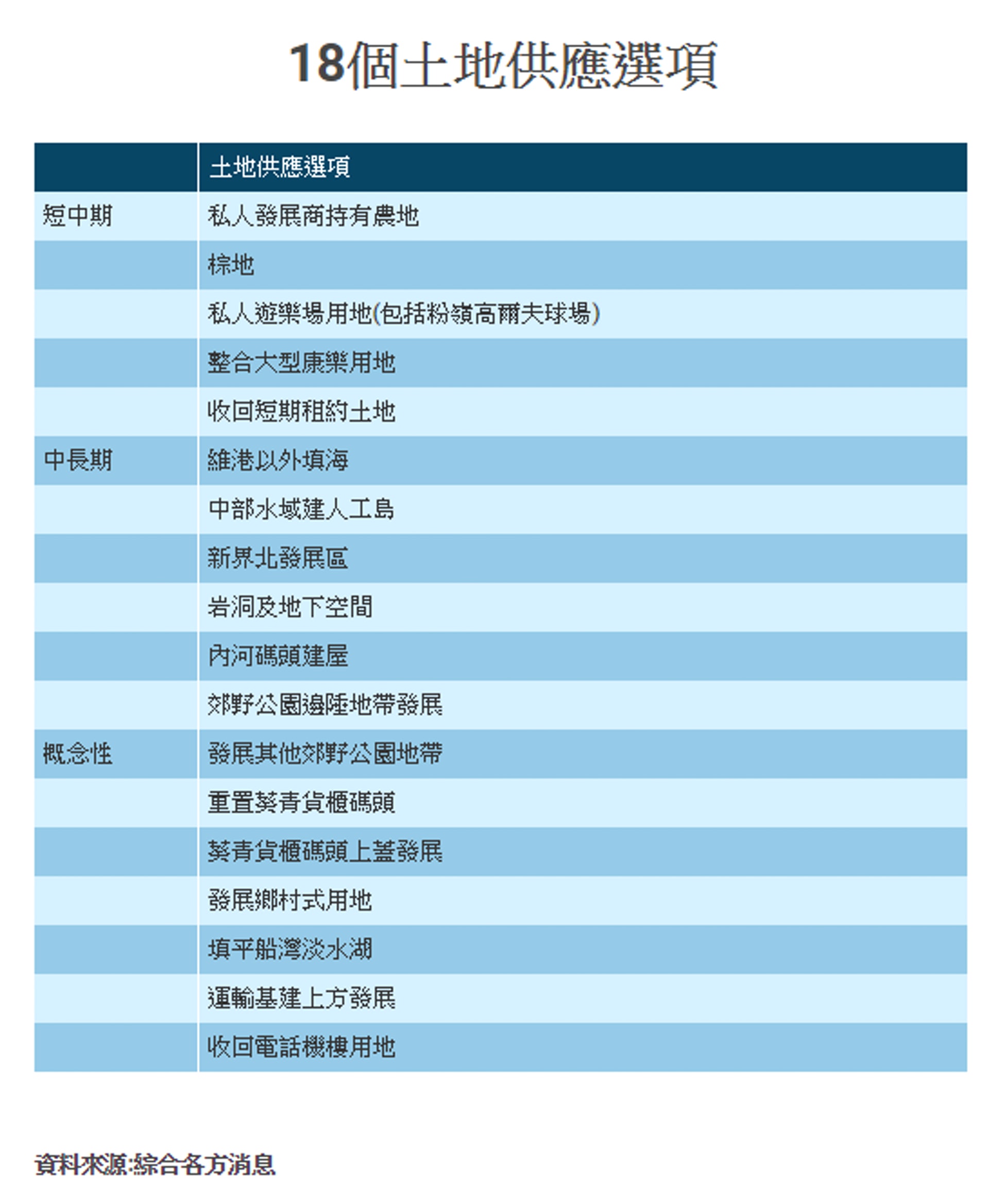 18個土地供應選項

| | 土地供應選項 |
|---|---|
| 短中期 | 私人發展商持有農地 |
| | 棕地 |
| | 私人遊樂場用地(包括粉嶺高爾夫球場) |
| | 整合大型康樂用地 |
| | 收回短期租約土地 |
| 中長期 | 維港以外填海 |
| | 中部水域建人工島 |
| | 新界北發展區 |
| | 岩洞及地下空間 |
| | 內河碼頭建屋 |
| | 郊野公園邊陲地帶發展 |
| 概念性 | 發展其他郊野公園地帶 |
| | 重置葵青貨櫃碼頭 |
| | 葵青貨櫃碼頭上蓋發展 |
| | 發展鄉村式用地 |
| | 填平船灣淡水湖 |
| | 運輸基建上方發展 |
| | 收回電話機樓用地 |

資料來源:綜合各方消息